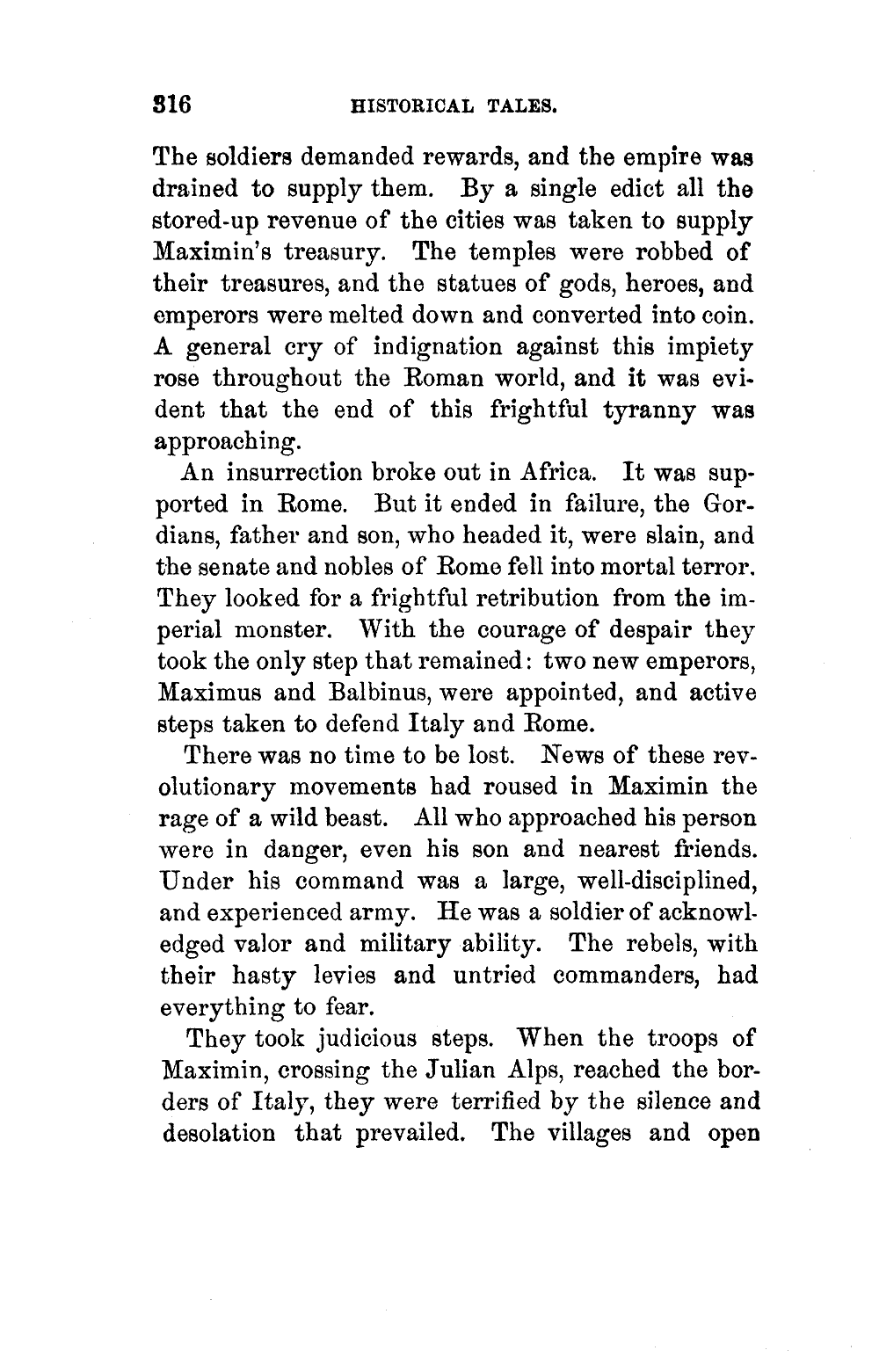 316 HISTORICAL TALES.

The soldiers demanded rewards, and the empire was drained to supply them. By a single edict all the stored-up revenue of the cities was taken to supply Maximin's treasury. The temples were robbed of their treasures, and the statues of gods, heroes, and emperors were melted down and converted into coin. A general cry of indignation against this impiety rose throughout the Roman world, and it was evident that the end of this frightful tyranny was approaching.

An insurrection broke out in Africa. It was supported in Rome. But it ended in failure, the Gordians, father and son, who headed it, were slain, and the senate and nobles of Rome fell into mortal terror. They looked for a frightful retribution from the imperial monster. With the courage of despair they took the only step that remained: two new emperors, Maximus and Balbinus, were appointed, and active steps taken to defend Italy and Rome.

There was no time to be lost. News of these revolutionary movements had roused in Maximin the rage of a wild beast. All who approached his person were in danger, even his son and nearest friends. Under his command was a large, well-disciplined, and experienced army. He was a soldier of acknowledged valor and military ability. The rebels, with their hasty levies and untried commanders, had everything to fear.

They took judicious steps. When the troops of Maximin, crossing the Julian Alps, reached the borders of Italy, they were terrified by the silence and desolation that prevailed. The villages and open